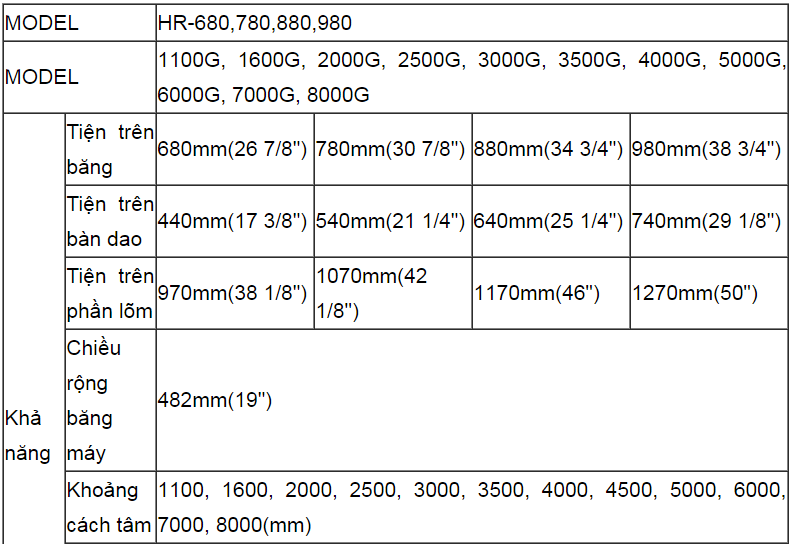 | MODEL | | HR-680,780,880,980 | | | |
|---|---|---|---|---|---|
| MODEL | | 1100G, 1600G, 2000G, 2500G, 3000G, 3500G, 4000G, 5000G, 6000G, 7000G, 8000G | | | |
| Khả năng | Tiện trên băng | 680mm(26 7/8") | 780mm(30 7/8") | 880mm(34 3/4") | 980mm(38 3/4") |
| | Tiện trên bàn dao | 440mm(17 3/8") | 540mm(21 1/4") | 640mm(25 1/4") | 740mm(29 1/8") |
| | Tiện trên phần lõm | 970mm(38 1/8") | 1070mm(42 1/8") | 1170mm(46") | 1270mm(50") |
| | Chiều rộng băng máy | 482mm(19") | | | |
| | Khoảng cách tâm | 1100, 1600, 2000, 2500, 3000, 3500, 4000, 4500, 5000, 6000, 7000, 8000(mm) | | | |